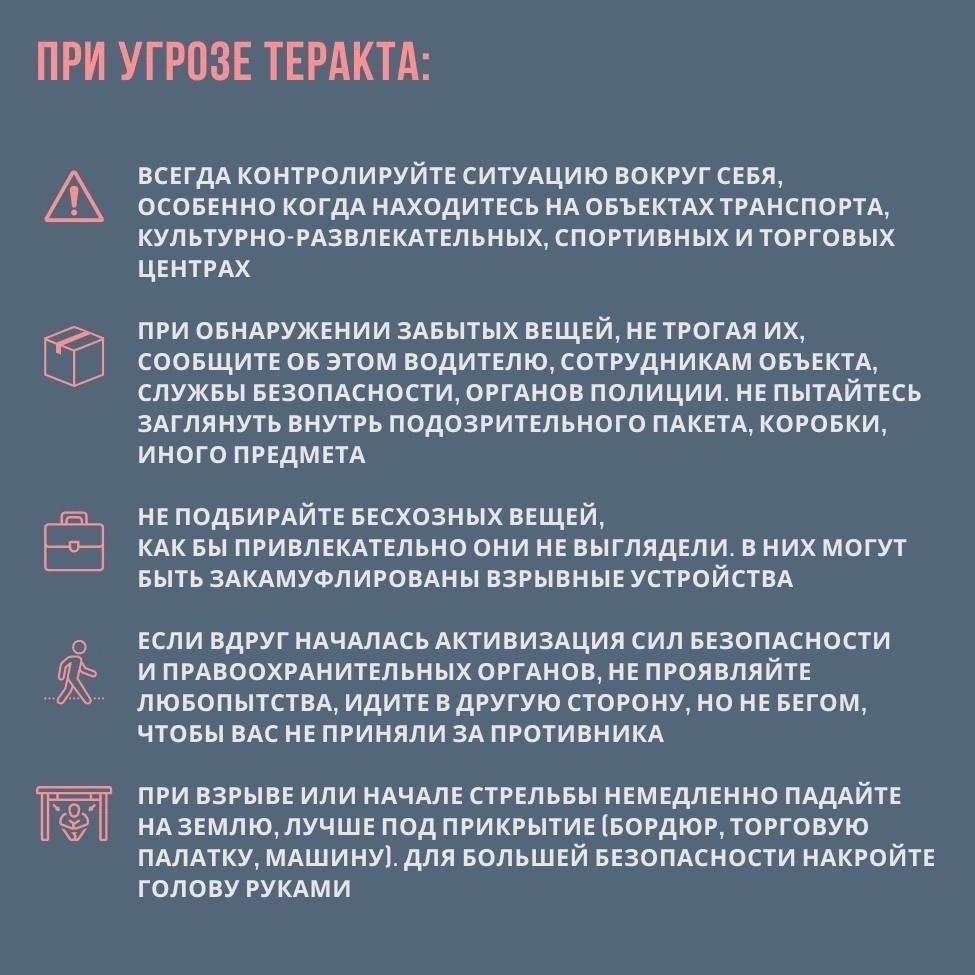 ПРИ УГРОЗЕ ТЕРАКТА:

ВСЕГДА КОНТРОЛИРУЙТЕ СИТУАЦИЮ ВОКРУГ СЕБЯ, ОСОБЕННО КОГДА НАХОДИТЕСЬ НА ОБЪЕКТАХ ТРАНСПОРТА, КУЛЬТУРНО-РАЗВЛЕКАТЕЛЬНЫХ, СПОРТИВНЫХ И ТОРГОВЫХ ЦЕНТРАХ

ПРИ ОБНАРУЖЕНИИ ЗАБЫТЫХ ВЕЩЕЙ, НЕ ТРОГАЯ ИХ, СООБЩИТЕ ОБ ЭТОМ ВОДИТЕЛЮ, СОТРУДНИКАМ ОБЪЕКТА, СЛУЖБЫ БЕЗОПАСНОСТИ, ОРГАНОВ ПОЛИЦИИ. НЕ ПЫТАЙТЕСЬ ЗАГЛЯНУТЬ ВНУТРЬ ПОДОЗРИТЕЛЬНОГО ПАКЕТА, КОРОБКИ, ИНОГО ПРЕДМЕТА

НЕ ПОДБИРАЙТЕ БЕСХОЗНЫХ ВЕЩЕЙ, КАК БЫ ПРИВЛЕКАТЕЛЬНО ОНИ НЕ ВЫГЛЯДЕЛИ. В НИХ МОГУТ БЫТЬ ЗАКАМУФЛИРОВАНЫ ВЗРЫВНЫЕ УСТРОЙСТВА

ЕСЛИ ВДРУГ НАЧАЛАСЬ АКТИВИЗАЦИЯ СИЛ БЕЗОПАСНОСТИ И ПРАВООХРАНИТЕЛЬНЫХ ОРГАНОВ, НЕ ПРОЯВЛЯЙТЕ ЛЮБОПЫТСТВА, ИДИТЕ В ДРУГУЮ СТОРОНУ, НО НЕ БЕГОМ, ЧТОБЫ ВАС НЕ ПРИНЯЛИ ЗА ПРОТИВНИКА

ПРИ ВЗРЫВЕ ИЛИ НАЧАЛЕ СТРЕЛЬБЫ НЕМЕДЛЕННО ПАДАЙТЕ НА ЗЕМЛЮ, ЛУЧШЕ ПОД ПРИКРЫТИЕ (БОРДЮР, ТОРГОВУЮ ПАЛАТКУ, МАШИНУ). ДЛЯ БОЛЬШЕЙ БЕЗОПАСНОСТИ НАКРОЙТЕ ГОЛОВУ РУКАМИ